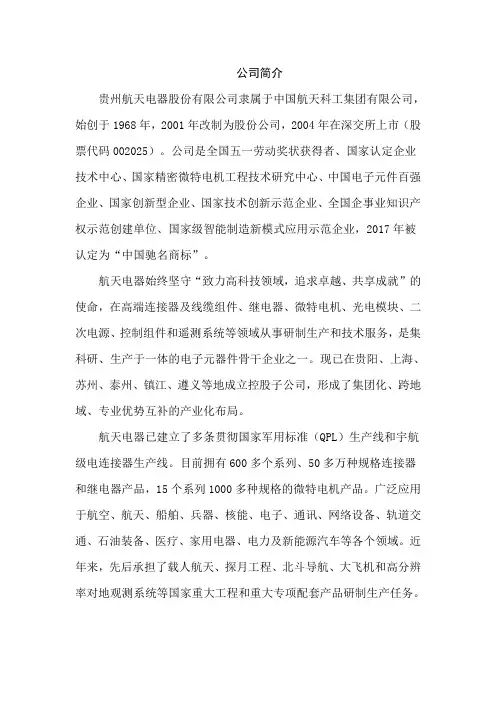 公司简介

贵州航天电器股份有限公司隶属于中国航天科工集团有限公司，始创于 1968 年，2001 年改制为股份公司，2004 年在深交所上市（股票代码 002025）。公司是全国五一劳动奖状获得者、国家认定企业技术中心、国家精密微特电机工程技术研究中心、中国电子元件百强企业、国家创新型企业、国家技术创新示范企业、全国企事业知识产权示范创建单位、国家级智能制造新模式应用示范企业，2017 年被认定为“中国驰名商标”。

航天电器始终坚守“致力高科技领域，追求卓越、共享成就”的使命，在高端连接器及线缆组件、继电器、微特电机、光电模块、二次电源、控制组件和遥测系统等领域从事研制生产和技术服务，是集科研、生产于一体的电子元器件骨干企业之一。现已在贵阳、上海、苏州、泰州、镇江、遵义等地成立控股子公司，形成了集团化、跨地域、专业优势互补的产业化布局。

航天电器已建立了多条贯彻国家军用标准（QPL）生产线和宇航级电连接器生产线。目前拥有 600 多个系列、50 多万种规格连接器和继电器产品，15 个系列 1000 多种规格的微特电机产品。广泛应用于航空、航天、船舶、兵器、核能、电子、通讯、网络设备、轨道交通、石油装备、医疗、家用电器、电力及新能源汽车等各个领域。近年来，先后承担了载人航天、探月工程、北斗导航、大飞机和高分辨率对地观测系统等国家重大工程和重大专项配套产品研制生产任务。